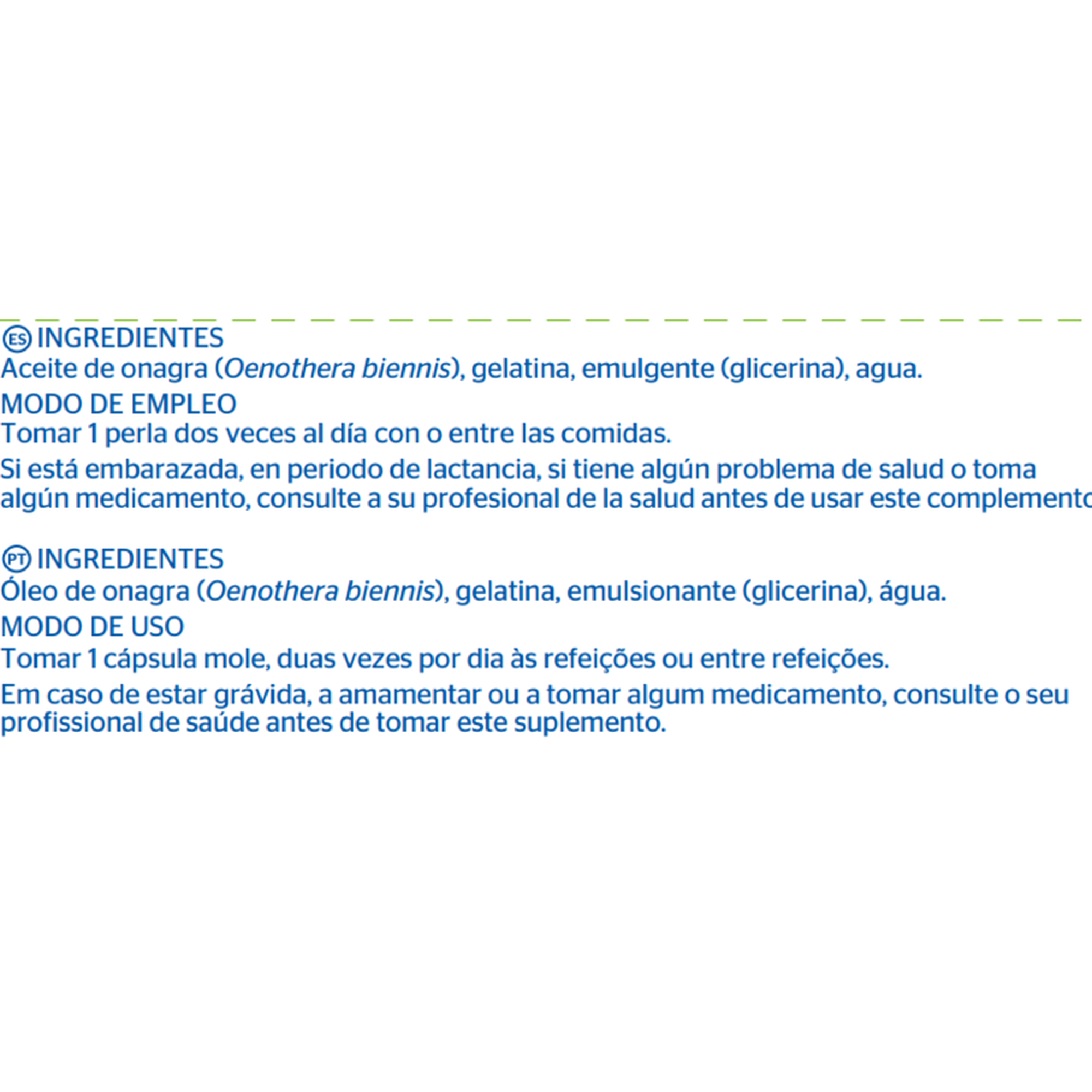 ES INGREDIENTES
Aceite de onagra (Oenothera biennis), gelatina, emulgente (glicerina), agua.
MODO DE EMPLEO
Tomar 1 perla dos veces al día con o entre las comidas.
Si está embarazada, en periodo de lactancia, si tiene algún problema de salud o toma algún medicamento, consulte a su profesional de la salud antes de usar este complemento

PT INGREDIENTES
Óleo de onagra (Oenothera biennis), gelatina, emulsionante (glicerina), água.
MODO DE USO
Tomar 1 cápsula mole, duas vezes por dia às refeições ou entre refeições.
Em caso de estar grávida, a amamentar ou a tomar algum medicamento, consulte o seu profissional de saúde antes de tomar este suplemento.